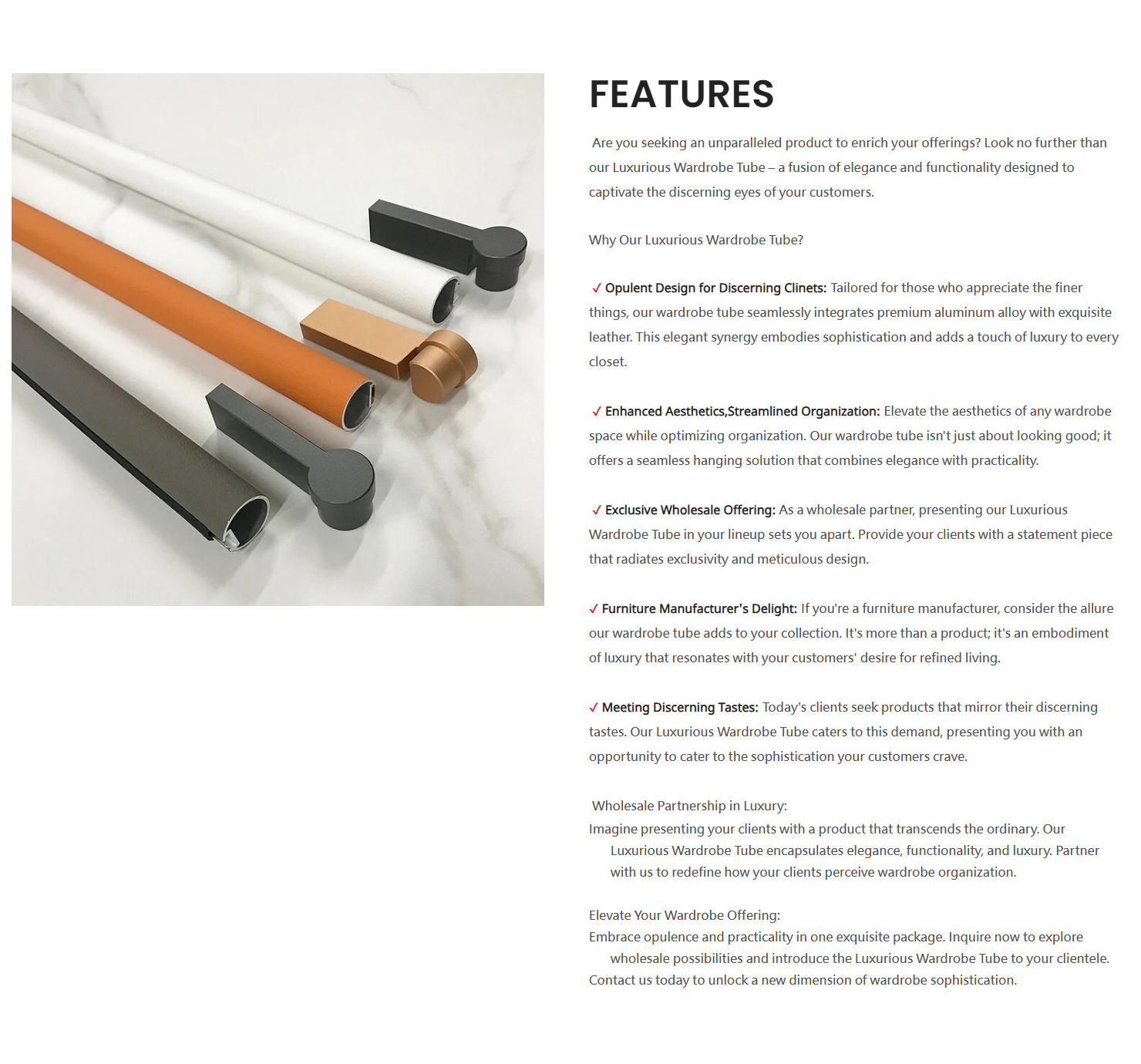 FEATURES

Are you seeking an unparalleled product to enrich your offerings? Look no further than our Luxurious Wardrobe Tube – a fusion of elegance and functionality designed to captivate the discerning eyes of your customers.

Why Our Luxurious Wardrobe Tube?

✓ Opulent Design for Discerning Clinets: Tailored for those who appreciate the finer things, our wardrobe tube seamlessly integrates premium aluminum alloy with exquisite leather. This elegant synergy embodies sophistication and adds a touch of luxury to every closet.

✓ Enhanced Aesthetics,Streamlined Organization: Elevate the aesthetics of any wardrobe space while optimizing organization. Our wardrobe tube isn't just about looking good; it offers a seamless hanging solution that combines elegance with practicality.

✓ Exclusive Wholesale Offering: As a wholesale partner, presenting our Luxurious Wardrobe Tube in your lineup sets you apart. Provide your clients with a statement piece that radiates exclusivity and meticulous design.

✓ Furniture Manufacturer's Delight: If you're a furniture manufacturer, consider the allure our wardrobe tube adds to your collection. It's more than a product; it's an embodiment of luxury that resonates with your customers' desire for refined living.

✓ Meeting Discerning Tastes: Today's clients seek products that mirror their discerning tastes. Our Luxurious Wardrobe Tube caters to this demand, presenting you with an opportunity to cater to the sophistication your customers crave.

Wholesale Partnership in Luxury:
Imagine presenting your clients with a product that transcends the ordinary. Our Luxurious Wardrobe Tube encapsulates elegance, functionality, and luxury. Partner with us to redefine how your clients perceive wardrobe organization.

Elevate Your Wardrobe Offering:
Embrace opulence and practicality in one exquisite package. Inquire now to explore wholesale possibilities and introduce the Luxurious Wardrobe Tube to your clientele.
Contact us today to unlock a new dimension of wardrobe sophistication.